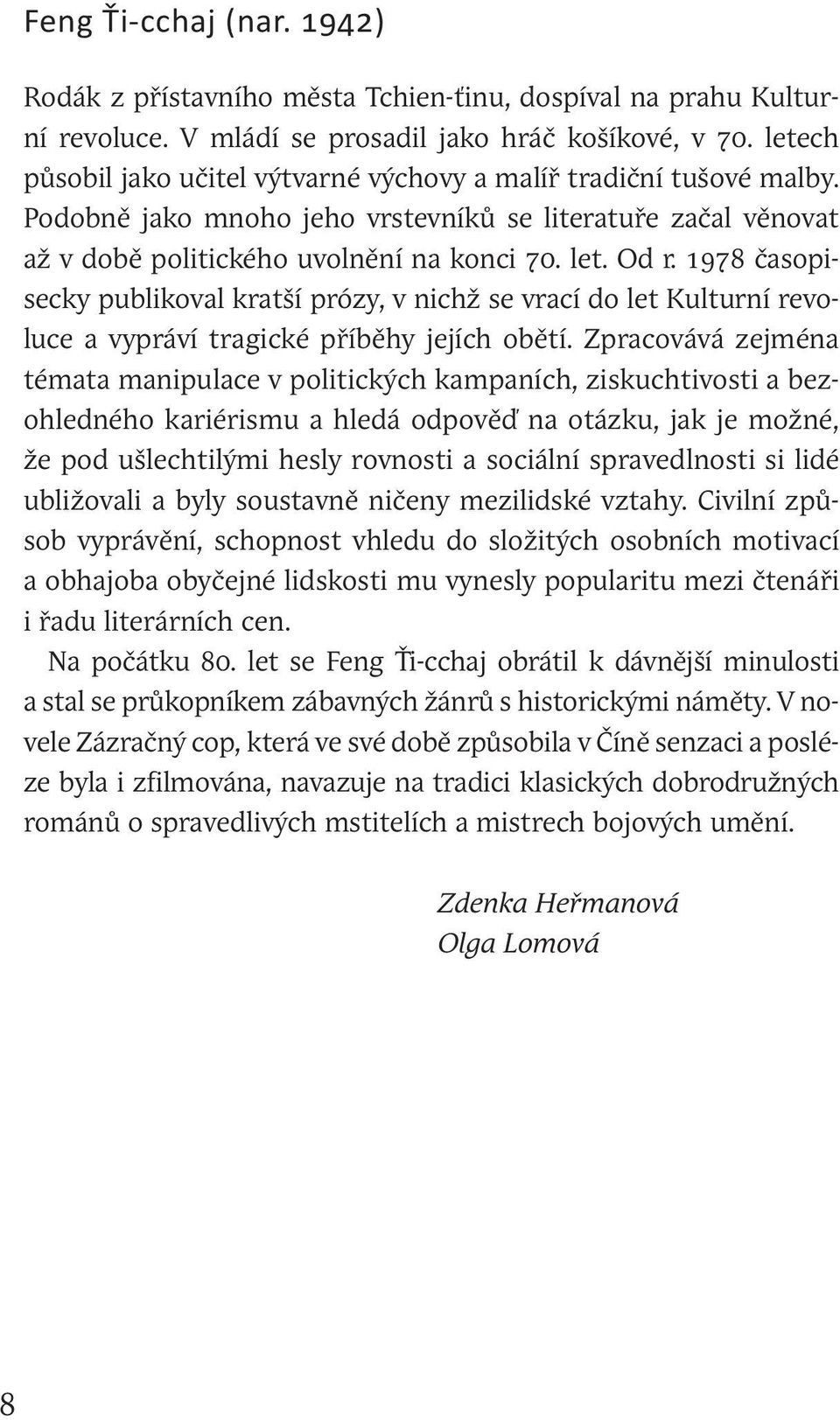 Feng Ťi-cchaj (nar. 1942)

Rodák z přístavního města Tchien-ťinu, dospíval na prahu Kulturní revoluce. V mládí se prosadil jako hráč košíkové, v 70. letech působil jako učitel výtvarné výchovy a malíř tradiční tušové malby. Podobně jako mnoho jeho vrstevníků se literatuře začal věnovat až v době politického uvolnění na konci 70. let. Od r. 1978 časopisecky publikoval kratší prózy, v nichž se vrací do let Kulturní revoluce a vypráví tragické příběhy jejích obětí. Zpracovává zejména témata manipulace v politických kampaních, ziskuchtivosti a bezohledného kariérismu a hledá odpověď na otázku, jak je možné, že pod ušlechtilými hesly rovnosti a sociální spravedlnosti si lidé ubližovali a byly soustavně ničeny mezilidské vztahy. Civilní způsob vyprávění, schopnost vhledu do složitých osobních motivací a obhajoba obyčejné lidskosti mu vynesly popularitu mezi čtenáři i řadu literárních cen.

Na počátku 80. let se Feng Ťi-cchaj obrátil k dávnější minulosti a stal se průkopníkem zábavných žánrů s historickými náměty. V novele Zázračný cop, která ve své době způsobila v Číně senzaci a posléze byla i zfilmována, navazuje na tradici klasických dobrodružných románů o spravedlivých mstitelích a mistrech bojových umění.

Zdenka Heřmanová
Olga Lomová

8